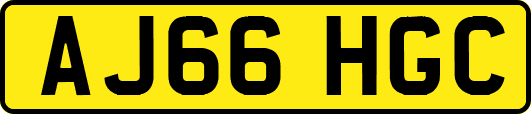 AJ66 HGC